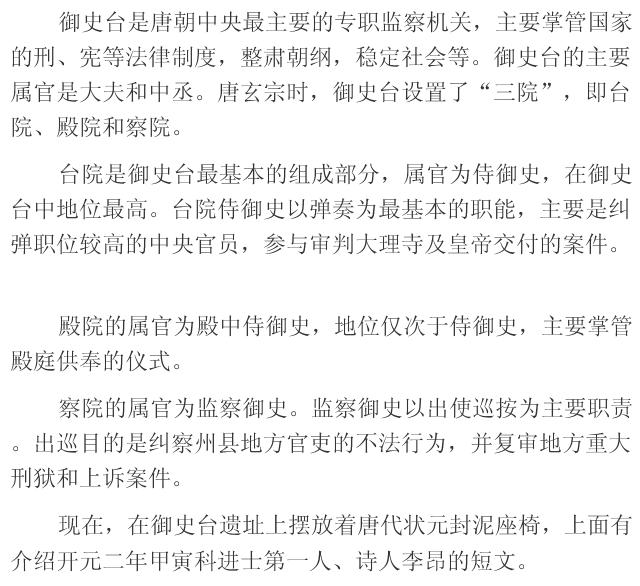 御史台是唐朝中央最主要的专职监察机关，主要掌管国家的刑、宪等法律制度，整肃朝纲，稳定社会等。御史台的主要属官是大夫和中丞。唐玄宗时，御史台设置了“三院”，即台院、殿院和察院。

台院是御史台最基本的组成部分，属官为侍御史，在御史台中地位最高。台院侍御史以弹奏为最基本的职能，主要是纠弹职位较高的中央官员，参与审判大理寺及皇帝交付的案件。

殿院的属官为殿中侍御史，地位仅次于侍御史，主要掌管殿庭供奉的仪式。

察院的属官为监察御史。监察御史以出使巡按为主要职责。出巡目的是纠察州县地方官吏的不法行为，并复审地方重大刑狱和上诉案件。

现在，在御史台遗址上摆放着唐代状元封泥座椅，上面有介绍开元二年甲寅科进士第一人、诗人李昂的短文。